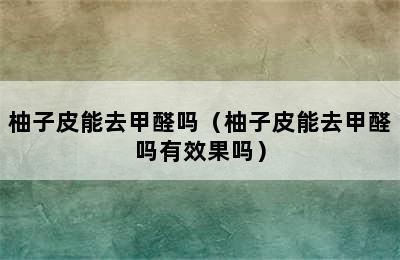 柚子皮能去甲醛吗（柚子皮能去甲醛吗有效果吗）